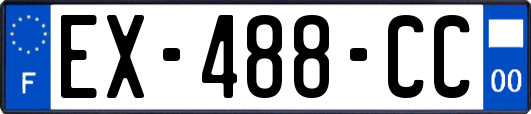 F
EX-488-CC
00